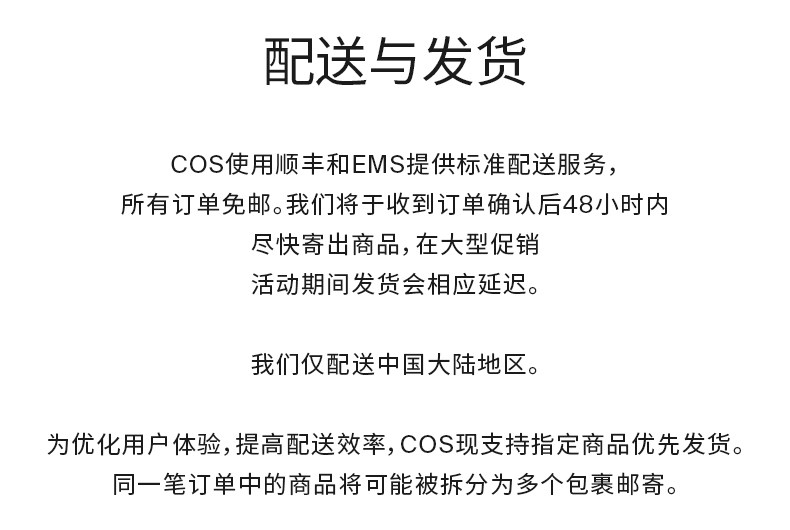 配送与发货

COS使用顺丰和EMS提供标准配送服务，所有订单免邮。我们将于收到订单确认后48小时内尽快寄出商品，在大型促销活动期间发货会相应延迟。

我们仅配送中国大陆地区。

为优化用户体验，提高配送效率，COS现支持指定商品优先发货。同一笔订单中的商品将可能被拆分为多个包裹邮寄。